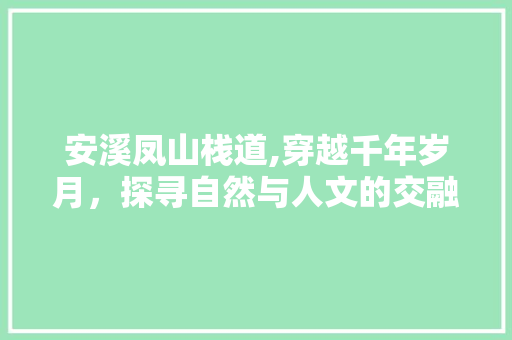 安溪凤山栈道,穿越千年岁月，探寻自然与人文的交融